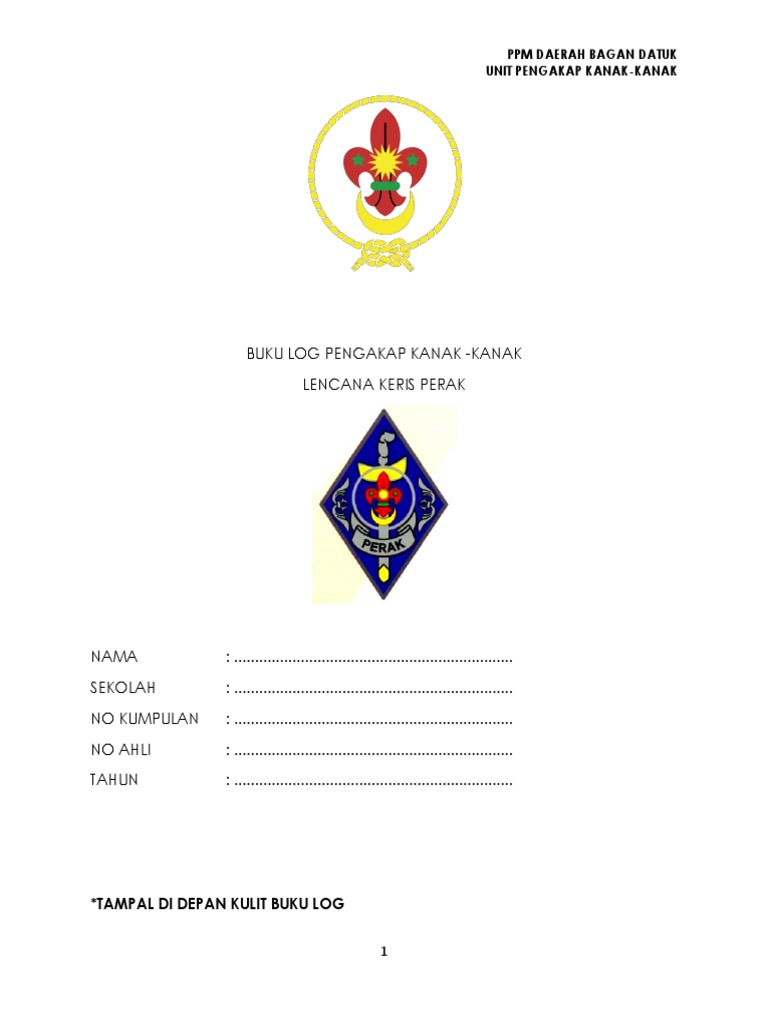 PPM DAERAH BAGAN DATUK
UNIT PENGAKAP KANAK-KANAK

BUKU LOG PENGAKAP KANAK -KANAK

LENCANA KERIS PERAK

PERAK

NAMA : ....................................................................

SEKOLAH : ....................................................................

NO KUMPULAN : ....................................................................

NO AHLI : ....................................................................

TAHUN : ....................................................................

*TAMPAL DI DEPAN KULIT BUKU LOG

1